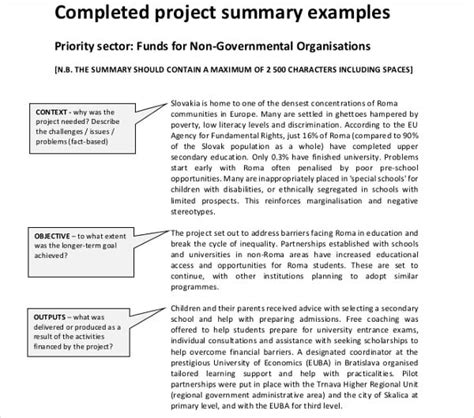 Completed project summary examples

Priority sector: Funds for Non-Governmental Organisations

[N.B. THE SUMMARY SHOULD CONTAIN A MAXIMUM OF 2 500 CHARACTERS INCLUDING SPACES]

CONTEXT - why was the project needed? Describe the challenges / issues / problems (fact-based)

Slovakia is home to one of the densest concentrations of Roma communities in Europe. Many are settled in ghettoes hampered by poverty, low literacy levels and discrimination. According to the EU Agency for Fundamental Rights, just 16% of Roma (compared to 90% of the Slovak population as a whole) have completed upper secondary education. Only 0.3% have finished university. Problems start early with Roma often penalised by poor pre-school opportunities. Many are inappropriately placed in 'special schools' for children with disabilities, or ethnically segregated in schools with limited prospects. This reinforces marginalisation and negative stereotypes.

OBJECTIVE – to what extent was the longer-term goal achieved?

The project set out to address barriers facing Roma in education and break the cycle of inequality. Partnerships established with schools and universities in non-Roma areas have increased educational access and opportunities for Roma students. These are set to continue, with other institutions planning to adopt similar programmes.

OUTPUTS – what was delivered or produced as a result of the activities financed by the project?

Children and their parents received advice with selecting a secondary school and help with preparing admissions. Free coaching was offered to help students prepare for university entrance exams, individual consultations and assistance with seeking scholarships to help overcome financial barriers. A designated coordinator at the prestigious University of Economics (EUBA) in Bratislava organised tailored learning support and help with practicalities. Pilot partnerships were put in place with the Trnava Higher Regional Unit (regional government administrative area) and the city of Skalica at primary level, and with the EUBA for third level.